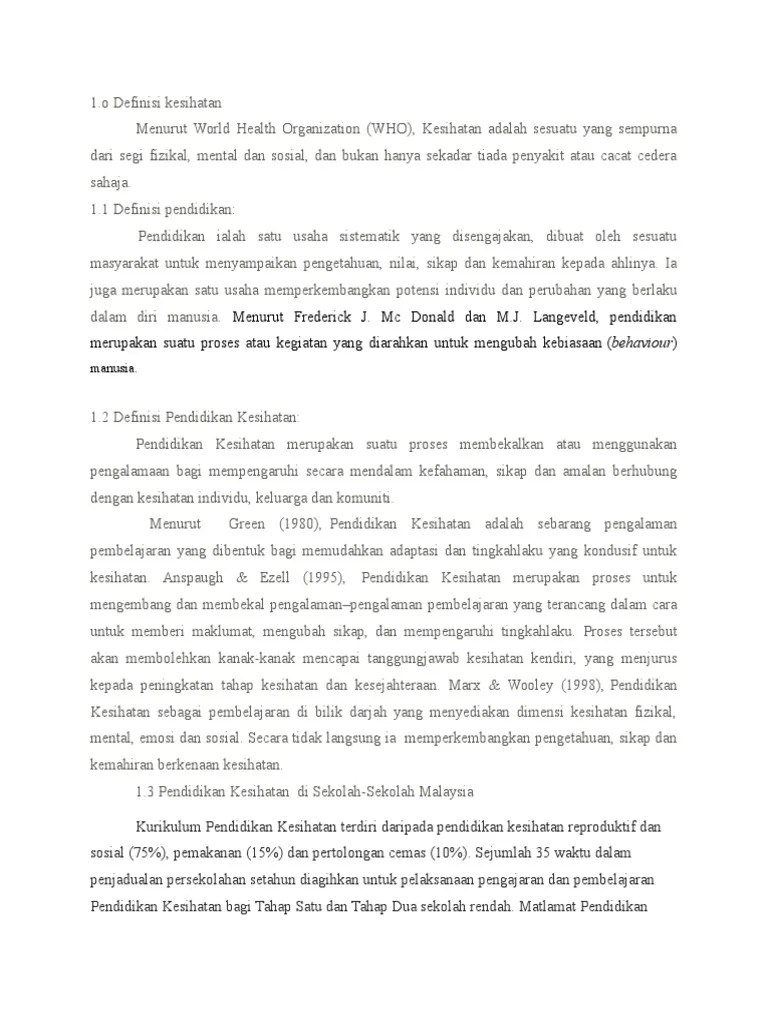 1.o Definisi kesihatan

Menurut World Health Organization (WHO), Kesihatan adalah sesuatu yang sempurna dari segi fizikal, mental dan sosial, dan bukan hanya sekadar tiada penyakit atau cacat cedera sahaja.

1.1 Definisi pendidikan:

Pendidikan ialah satu usaha sistematik yang disengajakan, dibuat oleh sesuatu masyarakat untuk menyampaikan pengetahuan, nilai, sikap dan kemahiran kepada ahlinya. Ia juga merupakan satu usaha memperkembangkan potensi individu dan perubahan yang berlaku dalam diri manusia. Menurut Frederick J. Mc Donald dan M.J. Langeveld, pendidikan merupakan suatu proses atau kegiatan yang diarahkan untuk mengubah kebiasaan (behaviour) manusia.

1.2 Definisi Pendidikan Kesihatan:

Pendidikan Kesihatan merupakan suatu proses membekalkan atau menggunakan pengalamaan bagi mempengaruhi secara mendalam kefahaman, sikap dan amalan berhubung dengan kesihatan individu, keluarga dan komuniti.

Menurut Green (1980), Pendidikan Kesihatan adalah sebarang pengalaman pembelajaran yang dibentuk bagi memudahkan adaptasi dan tingkahlaku yang kondusif untuk kesihatan. Anspaugh & Ezell (1995), Pendidikan Kesihatan merupakan proses untuk mengembang dan membekal pengalaman–pengalaman pembelajaran yang terancang dalam cara untuk memberi maklumat, mengubah sikap, dan mempengaruhi tingkahlaku. Proses tersebut akan membolehkan kanak-kanak mencapai tanggungjawab kesihatan kendiri, yang menjurus kepada peningkatan tahap kesihatan dan kesejahteraan. Marx & Wooley (1998), Pendidikan Kesihatan sebagai pembelajaran di bilik darjah yang menyediakan dimensi kesihatan fizikal, mental, emosi dan sosial. Secara tidak langsung ia memperkembangkan pengetahuan, sikap dan kemahiran berkenaan kesihatan.

1.3 Pendidikan Kesihatan di Sekolah-Sekolah Malaysia

Kurikulum Pendidikan Kesihatan terdiri daripada pendidikan kesihatan reproduktif dan sosial (75%), pemakanan (15%) dan pertolongan cemas (10%). Sejumlah 35 waktu dalam penjadualan persekolahan setahun diagihkan untuk pelaksanaan pengajaran dan pembelajaran Pendidikan Kesihatan bagi Tahap Satu dan Tahap Dua sekolah rendah. Matlamat Pendidikan